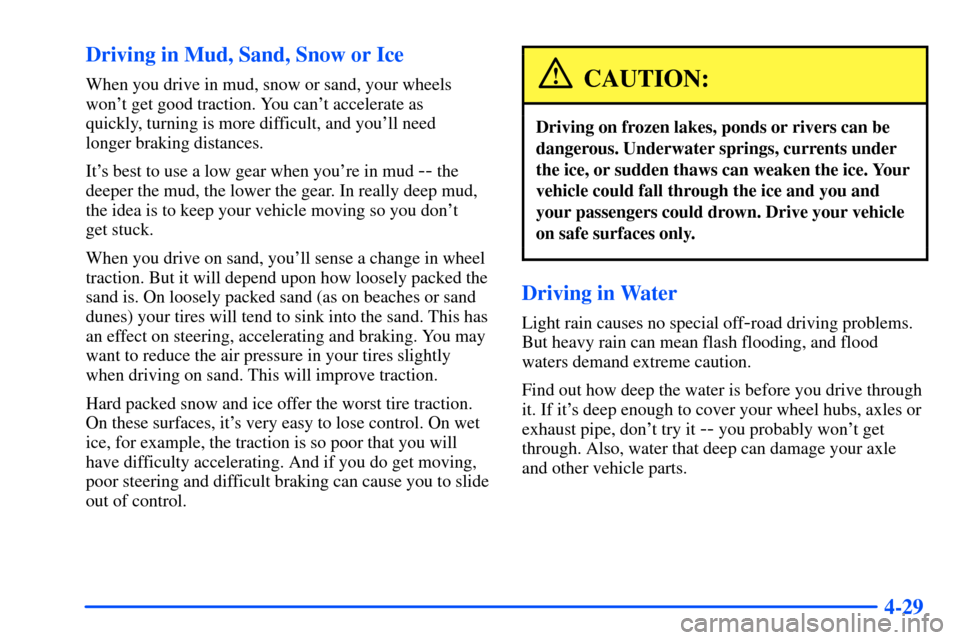 Driving in Mud, Sand, Snow or Ice

When you drive in mud, snow or sand, your wheels won't get good traction. You can't accelerate as quickly, turning is more difficult, and you'll need longer braking distances.

It's best to use a low gear when you're in mud -- the deeper the mud, the lower the gear. In really deep mud, the idea is to keep your vehicle moving so you don't get stuck.

When you drive on sand, you'll sense a change in wheel traction. But it will depend upon how loosely packed the sand is. On loosely packed sand (as on beaches or sand dunes) your tires will tend to sink into the sand. This has an effect on steering, accelerating and braking. You may want to reduce the air pressure in your tires slightly when driving on sand. This will improve traction.

Hard packed snow and ice offer the worst tire traction. On these surfaces, it's very easy to lose control. On wet ice, for example, the traction is so poor that you will have difficulty accelerating. And if you do get moving, poor steering and difficult braking can cause you to slide out of control.

CAUTION:

Driving on frozen lakes, ponds or rivers can be dangerous. Underwater springs, currents under the ice, or sudden thaws can weaken the ice. Your vehicle could fall through the ice and you and your passengers could drown. Drive your vehicle on safe surfaces only.

Driving in Water

Light rain causes no special off-road driving problems. But heavy rain can mean flash flooding, and flood waters demand extreme caution.

Find out how deep the water is before you drive through it. If it's deep enough to cover your wheel hubs, axles or exhaust pipe, don't try it -- you probably won't get through. Also, water that deep can damage your axle and other vehicle parts.

4-29

carmanualsonline.info